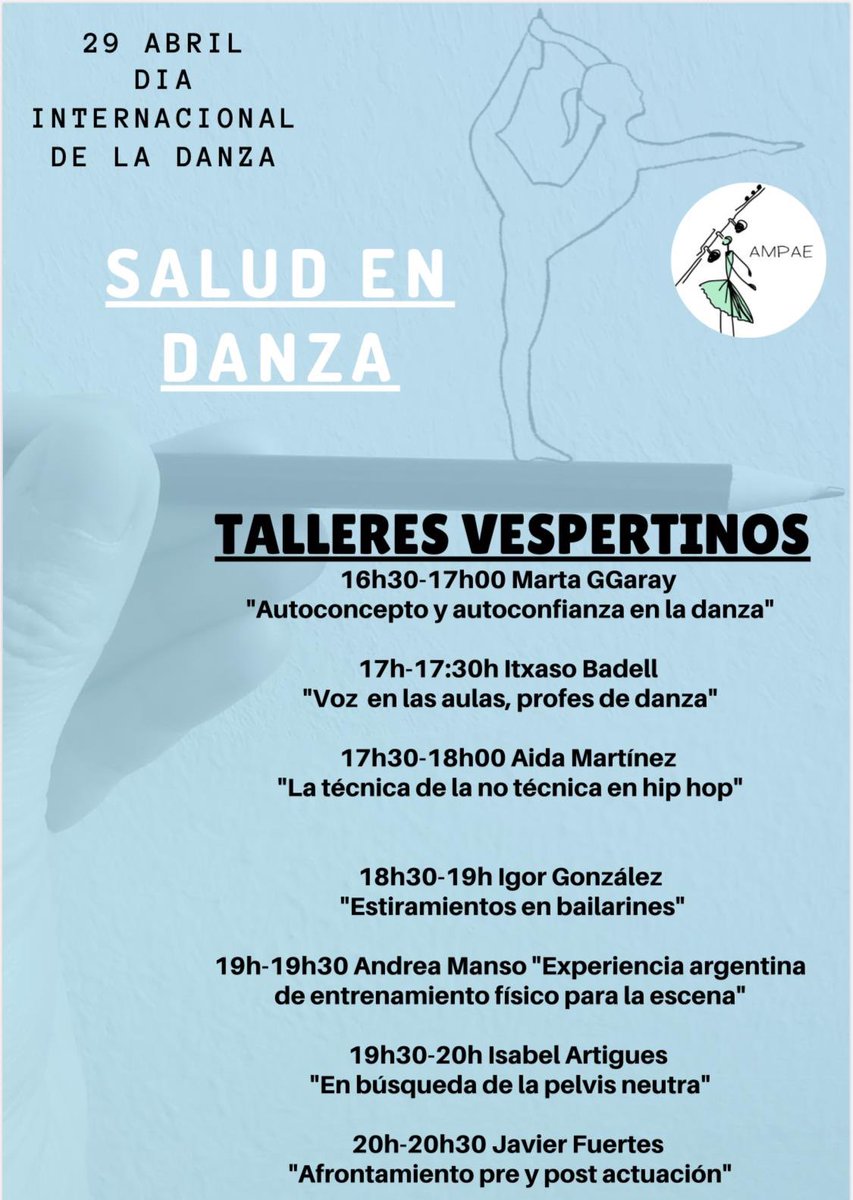 29 ABRIL
DIA
INTERNACIONAL
DE LA DANZA

AMPAE

SALUD EN DANZA

TALLERES VESPERTINOS

16h30-17h00 Marta GGaray
"Autoconcepto y autoconfianza en la danza"

17h-17:30h Itxaso Badell
"Voz en las aulas, profes de danza"

17h30-18h00 Aida Martínez
"La técnica de la no técnica en hip hop"

18h30-19h Igor González
"Estiramientos en bailarines"

19h-19h30 Andrea Manso "Experiencia argentina de entrenamiento físico para la escena"

19h30-20h Isabel Artigues
"En búsqueda de la pelvis neutra"

20h-20h30 Javier Fuertes
"Afrontamiento pre y post actuación"